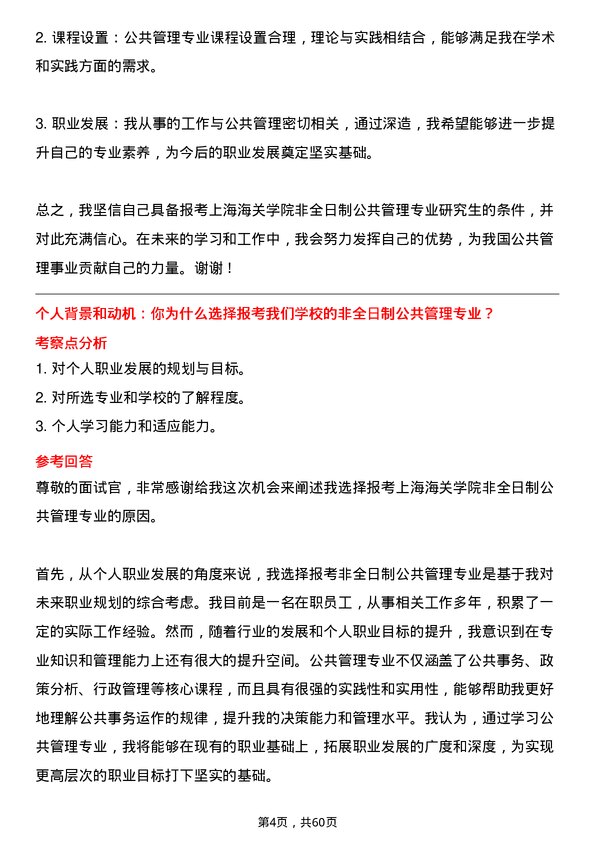 2. 课程设置：公共管理专业课程设置合理，理论与实践相结合，能够满足我在学术和实践方面的需求。

3. 职业发展：我从事的工作与公共管理密切相关，通过深造，我希望能够进一步提升自己的专业素养，为今后的职业发展奠定坚实基础。

总之，我坚信自己具备报考上海海关学院非全日制公共管理专业研究生的条件，并对此充满信心。在未来的学习和工作中，我会努力发挥自己的优势，为我国公共管理事业贡献自己的力量。谢谢！

个人背景和动机：你为什么选择报考我们学校的非全日制公共管理专业？

考察点分析

1. 对个人职业发展的规划与目标。
2. 对所选专业和学校的了解程度。
3. 个人学习能力和适应能力。

参考回答

尊敬的面试官，非常感谢给我这次机会来阐述我选择报考上海海关学院非全日制公共管理专业的原因。

首先，从个人职业发展的角度来说，我选择报考非全日制公共管理专业是基于我对未来职业规划的综合考虑。我目前是一名在职员工，从事相关工作多年，积累了一定的实际工作经验。然而，随着行业的发展和个人职业目标的提升，我意识到在专业知识和管理能力上还有很大的提升空间。公共管理专业不仅涵盖了公共事务、政策分析、行政管理等核心课程，而且具有很强的实践性和实用性，能够帮助我更好地理解公共事务运作的规律，提升我的决策能力和管理水平。我认为，通过学习公共管理专业，我将能够在现有的职业基础上，拓展职业发展的广度和深度，为实现更高层次的职业目标打下坚实的基础。

第4页，共60页